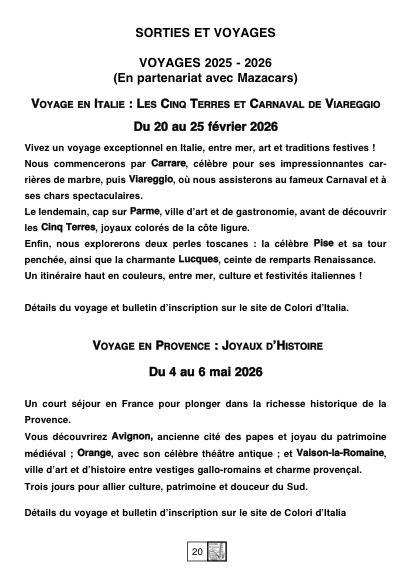 SORTIES ET VOYAGES

VOYAGES 2025 - 2026
(En partenariat avec Mazacars)

VOYAGE EN ITALIE : LES CINQ TERRES ET CARNAVAL DE VIAREGGIO

Du 20 au 25 février 2026

Vivez un voyage exceptionnel en Italie, entre mer, art et traditions festives !
Nous commencerons par Carrare, célèbre pour ses impressionnantes carrières de marbre, puis Viareggio, où nous assisterons au fameux Carnaval et à ses chars spectaculaires.
Le lendemain, cap sur Parme, ville d'art et de gastronomie, avant de découvrir les Cinq Terres, joyaux colorés de la côte ligure.
Enfin, nous explorerons deux perles toscanes : la célèbre Pise et sa tour penchée, ainsi que la charmante Lucques, ceinte de remparts Renaissance.
Un itinéraire haut en couleurs, entre mer, culture et festivités italiennes !

Détails du voyage et bulletin d'inscription sur le site de Colori d'Italia.

VOYAGE EN PROVENCE : JOYAUX D'HISTOIRE

Du 4 au 6 mai 2026

Un court séjour en France pour plonger dans la richesse historique de la Provence.
Vous découvrirez Avignon, ancienne cité des papes et joyau du patrimoine médiéval ; Orange, avec son célèbre théâtre antique ; et Vaison-la-Romaine, ville d'art et d'histoire entre vestiges gallo-romains et charme provençal.
Trois jours pour allier culture, patrimoine et douceur du Sud.

Détails du voyage et bulletin d'inscription sur le site de Colori d'Italia

20